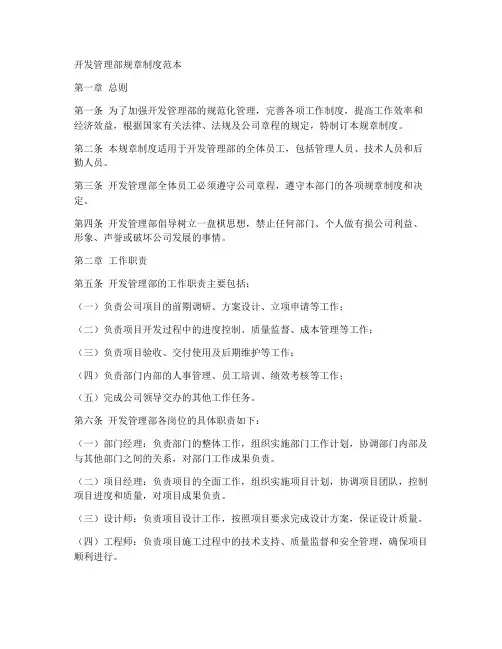 开发管理部规章制度范本

第一章 总则

第一条 为了加强开发管理部的规范化管理，完善各项工作制度，提高工作效率和经济效益，根据国家有关法律、法规及公司章程的规定，特制订本规章制度。

第二条 本规章制度适用于开发管理部的全体员工，包括管理人员、技术人员和后勤人员。

第三条 开发管理部全体员工必须遵守公司章程，遵守本部门的各项规章制度和决定。

第四条 开发管理部倡导树立一盘棋思想，禁止任何部门、个人做有损公司利益、形象、声誉或破坏公司发展的事情。

第二章 工作职责

第五条 开发管理部的工作职责主要包括：

（一）负责公司项目的前期调研、方案设计、立项申请等工作；

（二）负责项目开发过程中的进度控制、质量监督、成本管理等工作；

（三）负责项目验收、交付使用及后期维护等工作；

（四）负责部门内部的人事管理、员工培训、绩效考核等工作；

（五）完成公司领导交办的其他工作任务。

第六条 开发管理部各岗位的具体职责如下：

（一）部门经理：负责部门的整体工作，组织实施部门工作计划，协调部门内部及与其他部门之间的关系，对部门工作成果负责。

（二）项目经理：负责项目的全面工作，组织实施项目计划，协调项目团队，控制项目进度和质量，对项目成果负责。

（三）设计师：负责项目设计工作，按照项目要求完成设计方案，保证设计质量。

（四）工程师：负责项目施工过程中的技术支持、质量监督和安全管理，确保项目顺利进行。